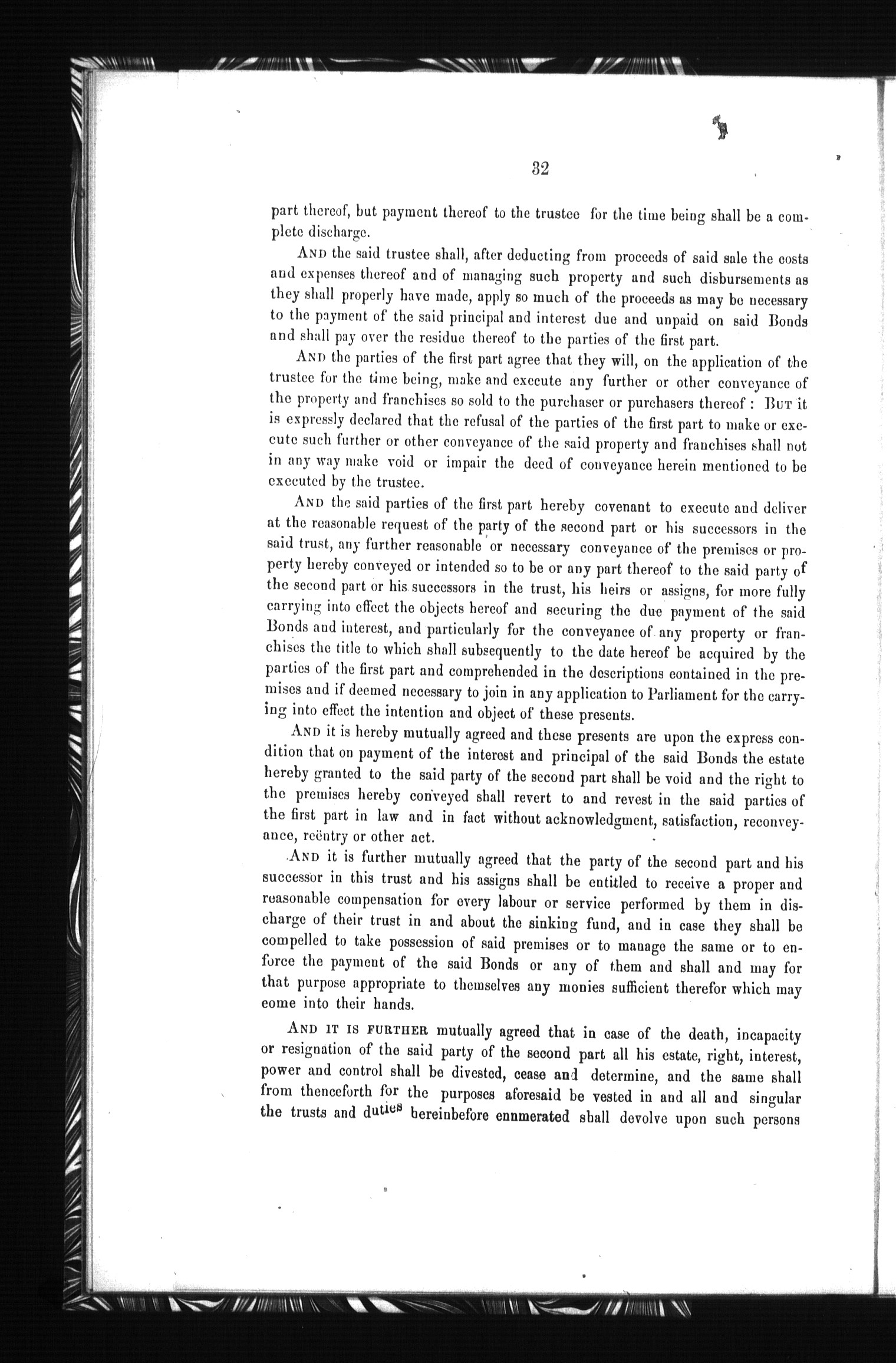 32

part thereof, but payment thereof to the trustee for the time being shall be a complete discharge.

AND the said trustee shall, after deducting from proceeds of said sale the costs and expenses thereof and of managing such property and such disbursements as they shall properly have made, apply so much of the proceeds as may be necessary to the payment of the said principal and interest due and unpaid on said Bonds and shall pay over the residue thereof to the parties of the first part.

AND the parties of the first part agree that they will, on the application of the trustee for the time being, make and execute any further or other conveyance of the property and franchises so sold to the purchaser or purchasers thereof : BUT it is expressly declared that the refusal of the parties of the first part to make or execute such further or other conveyance of the said property and franchises shall not in any way make void or impair the deed of conveyance herein mentioned to be executed by the trustee.

AND the said parties of the first part hereby covenant to execute and deliver at the reasonable request of the party of the second part or his successors in the said trust, any further reasonable or necessary conveyance of the premises or property hereby conveyed or intended so to be or any part thereof to the said party of the second part or his successors in the trust, his heirs or assigns, for more fully carrying into effect the objects hereof and securing the due payment of the said Bonds and interest, and particularly for the conveyance of any property or franchises the title to which shall subsequently to the date hereof be acquired by the parties of the first part and comprehended in the descriptions contained in the premises and if deemed necessary to join in any application to Parliament for the carrying into effect the intention and object of these presents.

AND it is hereby mutually agreed and these presents are upon the express condition that on payment of the interest and principal of the said Bonds the estate hereby granted to the said party of the second part shall be void and the right to the premises hereby conveyed shall revert to and revest in the said parties of the first part in law and in fact without acknowledgment, satisfaction, reconveyance, reëntry or other act.

AND it is further mutually agreed that the party of the second part and his successor in this trust and his assigns shall be entitled to receive a proper and reasonable compensation for every labour or service performed by them in discharge of their trust in and about the sinking fund, and in case they shall be compelled to take possession of said premises or to manage the same or to enforce the payment of the said Bonds or any of them and shall and may for that purpose appropriate to themselves any monies sufficient therefor which may come into their hands.

AND IT IS FURTHER mutually agreed that in case of the death, incapacity or resignation of the said party of the second part all his estate, right, interest, power and control shall be divested, cease and determine, and the same shall from thenceforth for the purposes aforesaid be vested in and all and singular the trusts and duties hereinbefore ennmerated shall devolve upon such persons